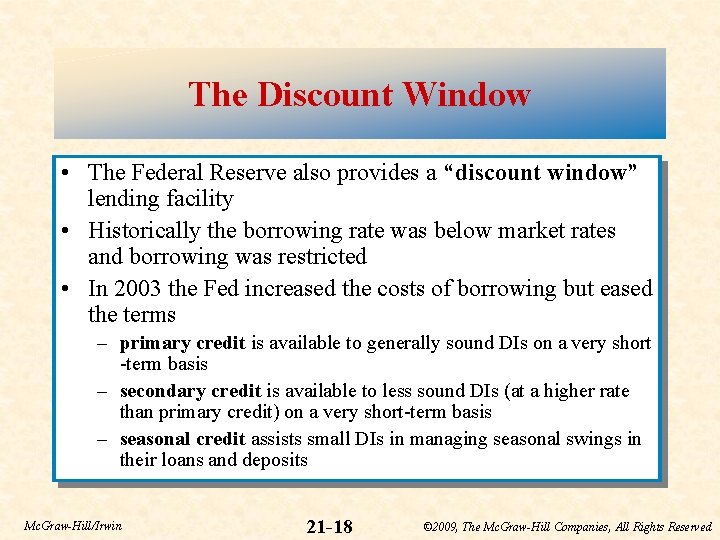 The Discount Window

• The Federal Reserve also provides a "discount window" lending facility

• Historically the borrowing rate was below market rates and borrowing was restricted

• In 2003 the Fed increased the costs of borrowing but eased the terms

– primary credit is available to generally sound DIs on a very short -term basis

– secondary credit is available to less sound DIs (at a higher rate than primary credit) on a very short-term basis

– seasonal credit assists small DIs in managing seasonal swings in their loans and deposits

McGraw-Hill/Irwin

21-18

©2009, The McGraw-Hill Companies, All Rights Reserved